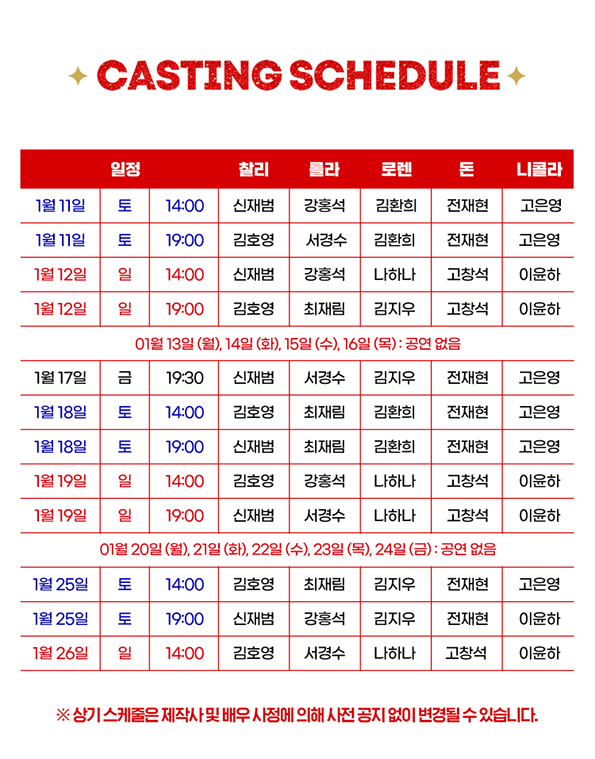 CASTING SCHEDULE

| 일정 | | | 찰리 | 롤라 | 로렌 | 돈 | 니콜라 |
|---|---|---|---|---|---|---|---|
| 1월 11일 | 토 | 14:00 | 신재범 | 강홍석 | 김환희 | 전재현 | 고은영 |
| 1월 11일 | 토 | 19:00 | 김호영 | 서경수 | 김환희 | 전재현 | 고은영 |
| 1월 12일 | 일 | 14:00 | 신재범 | 강홍석 | 나하나 | 고창석 | 이윤하 |
| 1월 12일 | 일 | 19:00 | 김호영 | 최재림 | 김지우 | 고창석 | 이윤하 |
| 01월 13일 (월), 14일 (화), 15일 (수), 16일 (목) : 공연 없음 | | | | | | | |
| 1월 17일 | 금 | 19:30 | 신재범 | 서경수 | 김지우 | 전재현 | 고은영 |
| 1월 18일 | 토 | 14:00 | 김호영 | 최재림 | 김환희 | 전재현 | 고은영 |
| 1월 18일 | 토 | 19:00 | 신재범 | 최재림 | 김환희 | 전재현 | 고은영 |
| 1월 19일 | 일 | 14:00 | 김호영 | 강홍석 | 나하나 | 고창석 | 이윤하 |
| 1월 19일 | 일 | 19:00 | 신재범 | 서경수 | 나하나 | 고창석 | 이윤하 |
| 01월 20일 (월), 21일 (화), 22일 (수), 23일 (목), 24일 (금) : 공연 없음 | | | | | | | |
| 1월 25일 | 토 | 14:00 | 김호영 | 최재림 | 김지우 | 전재현 | 고은영 |
| 1월 25일 | 토 | 19:00 | 신재범 | 강홍석 | 김지우 | 전재현 | 이윤하 |
| 1월 26일 | 일 | 14:00 | 김호영 | 서경수 | 나하나 | 고창석 | 이윤하 |

※ 상기 스케줄은 제작사 및 배우 사정에 의해 사전 공지 없이 변경될 수 있습니다.